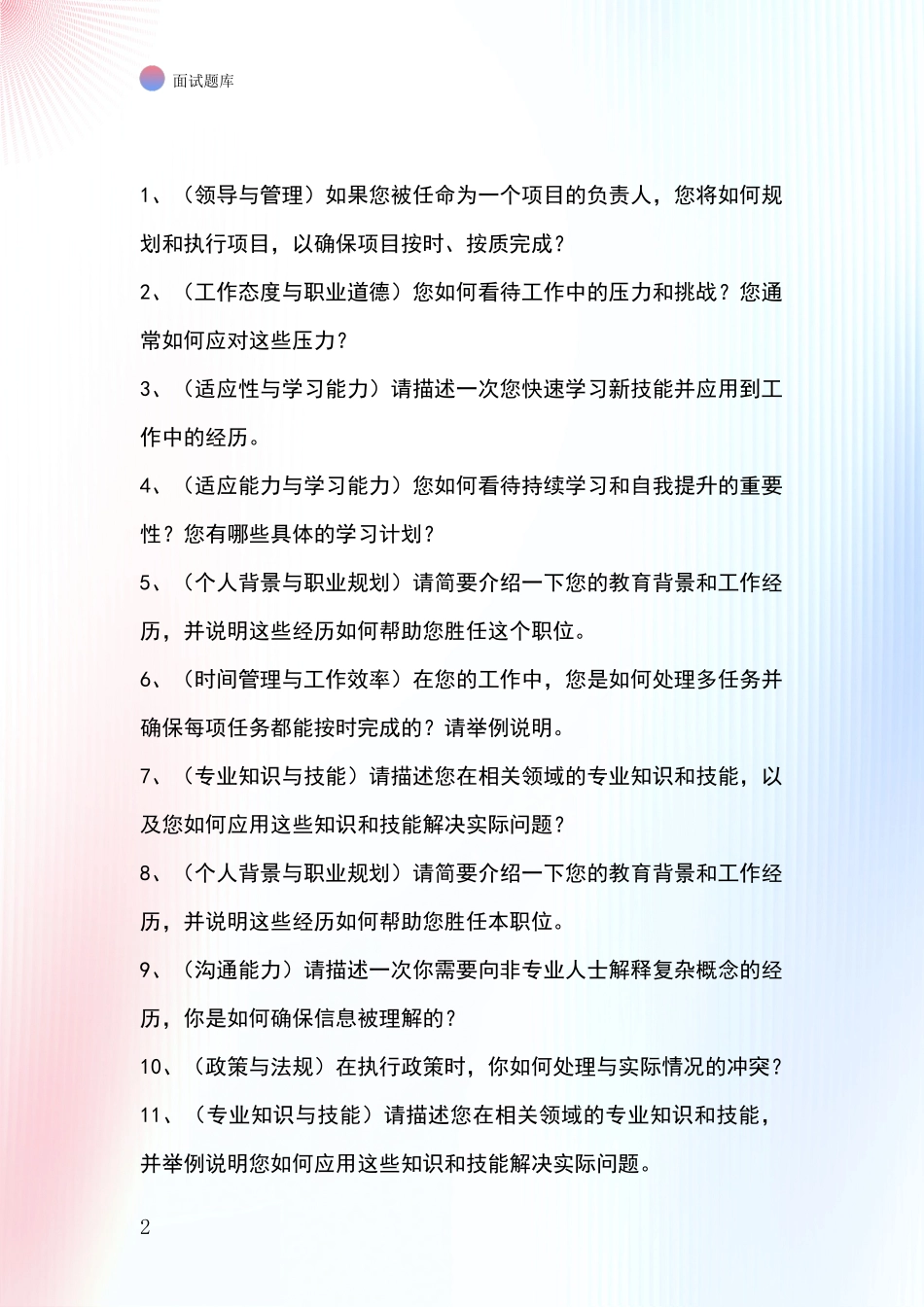 面试题库

1、（领导与管理）如果您被任命为一个项目的负责人，您将如何规划和执行项目，以确保项目按时、按质完成？

2、（工作态度与职业道德）您如何看待工作中的压力和挑战？您通常如何应对这些压力？

3、（适应性与学习能力）请描述一次您快速学习新技能并应用到工作中的经历。

4、（适应能力与学习能力）您如何看待持续学习和自我提升的重要性？您有哪些具体的学习计划？

5、（个人背景与职业规划）请简要介绍一下您的教育背景和工作经历，并说明这些经历如何帮助您胜任这个职位。

6、（时间管理与工作效率）在您的工作中，您是如何处理多任务并确保每项任务都能按时完成的？请举例说明。

7、（专业知识与技能）请描述您在相关领域的专业知识和技能，以及您如何应用这些知识和技能解决实际问题？

8、（个人背景与职业规划）请简要介绍一下您的教育背景和工作经历，并说明这些经历如何帮助您胜任本职位。

9、（沟通能力）请描述一次你需要向非专业人士解释复杂概念的经历，你是如何确保信息被理解的？

10、（政策与法规）在执行政策时，你如何处理与实际情况的冲突？

11、（专业知识与技能）请描述您在相关领域的专业知识和技能，并举例说明您如何应用这些知识和技能解决实际问题。

2